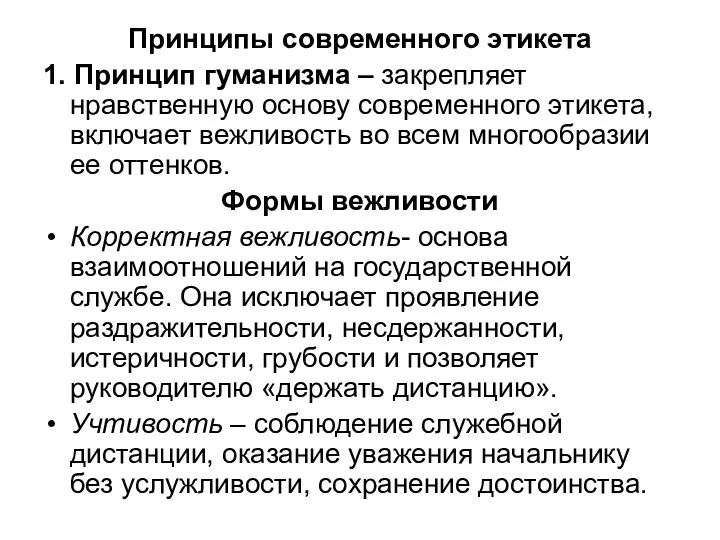 Принципы современного этикета

1. Принцип гуманизма – закрепляет нравственную основу современного этикета, включает вежливость во всем многообразии ее оттенков.

Формы вежливости

• Корректная вежливость- основа взаимоотношений на государственной службе. Она исключает проявление раздражительности, несдержанности, истеричности, грубости и позволяет руководителю «держать дистанцию».

• Учтивость – соблюдение служебной дистанции, оказание уважения начальнику без услужливости, сохранение достоинства.